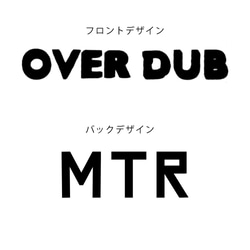 フロントデザイン

OVER DUB

バックデザイン

MTR